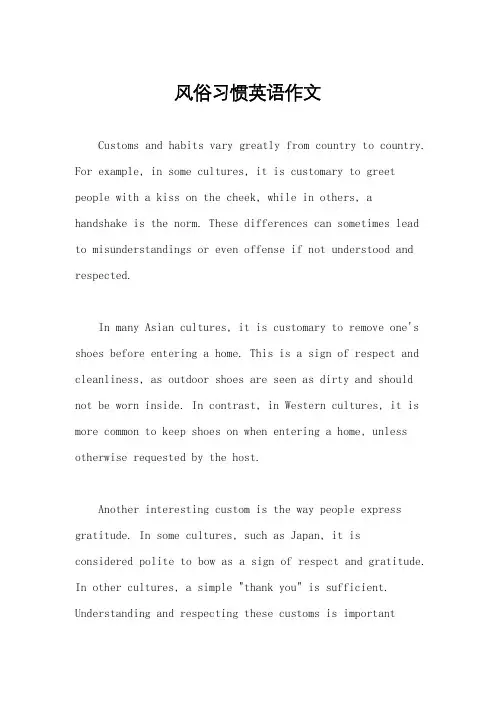 风俗习惯英语作文

Customs and habits vary greatly from country to country. For example, in some cultures, it is customary to greet people with a kiss on the cheek, while in others, a handshake is the norm. These differences can sometimes lead to misunderstandings or even offense if not understood and respected.

In many Asian cultures, it is customary to remove one's shoes before entering a home. This is a sign of respect and cleanliness, as outdoor shoes are seen as dirty and should not be worn inside. In contrast, in Western cultures, it is more common to keep shoes on when entering a home, unless otherwise requested by the host.

Another interesting custom is the way people express gratitude. In some cultures, such as Japan, it is considered polite to bow as a sign of respect and gratitude. In other cultures, a simple "thank you" is sufficient. Understanding and respecting these customs is important